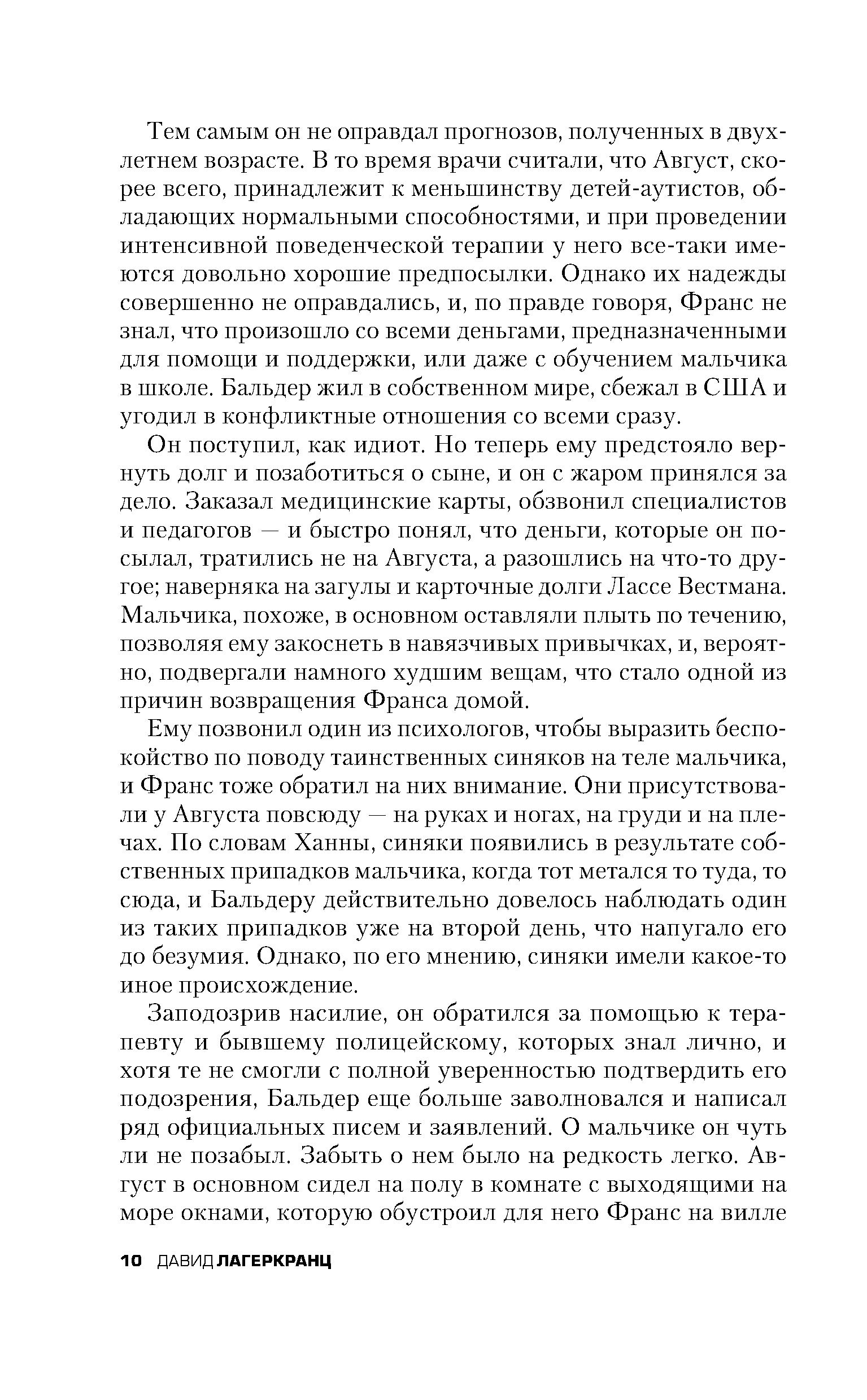 Тем самым он не оправдал прогнозов, полученных в двухлетнем возрасте. В то время врачи считали, что Август, скорее всего, принадлежит к меньшинству детей-аутистов, обладающих нормальными способностями, и при проведении интенсивной поведенческой терапии у него все-таки имеются довольно хорошие предпосылки. Однако их надежды совершенно не оправдались, и, по правде говоря, Франс не знал, что произошло со всеми деньгами, предназначенными для помощи и поддержки, или даже с обучением мальчика в школе. Бальдер жил в собственном мире, сбежал в США и угодил в конфликтные отношения со всеми сразу.

Он поступил, как идиот. Но теперь ему предстояло вернуть долг и позаботиться о сыне, и он с жаром принялся за дело. Заказал медицинские карты, обзвонил специалистов и педагогов — и быстро понял, что деньги, которые он посылал, тратились не на Августа, а разошлись на что-то другое; наверняка на загулы и карточные долги Лассе Вестмана. Мальчика, похоже, в основном оставляли плыть по течению, позволяя ему закоснеть в навязчивых привычках, и, вероятно, подвергали намного худшим вещам, что стало одной из причин возвращения Франса домой.

Ему позвонил один из психологов, чтобы выразить беспокойство по поводу таинственных синяков на теле мальчика, и Франс тоже обратил на них внимание. Они присутствовали у Августа повсюду — на руках и ногах, на груди и на плечах. По словам Ханны, синяки появились в результате собственных припадков мальчика, когда тот метался то туда, то сюда, и Бальдеру действительно довелось наблюдать один из таких припадков уже на второй день, что напугало его до безумия. Однако, по его мнению, синяки имели какое-то иное происхождение.

Заподозрив насилие, он обратился за помощью к терапевту и бывшему полицейскому, которых знал лично, и хотя те не смогли с полной уверенностью подтвердить его подозрения, Бальдер еще больше заволновался и написал ряд официальных писем и заявлений. О мальчике он чуть ли не позабыл. Забыть о нем было на редкость легко. Август в основном сидел на полу в комнате с выходящими на море окнами, которую обустроил для него Франс на вилле

10 ДАВИД ЛАГЕРКРАНЦ